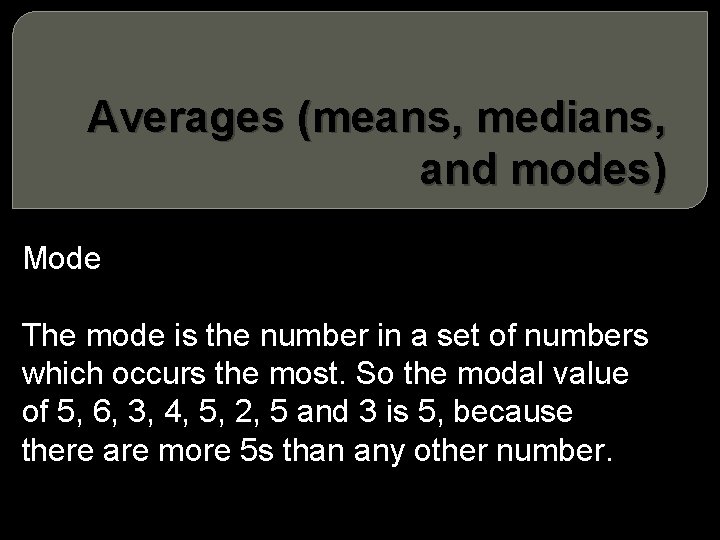 Averages (means, medians, and modes)

Mode

The mode is the number in a set of numbers which occurs the most. So the modal value of 5, 6, 3, 4, 5, 2, 5 and 3 is 5, because there are more 5s than any other number.